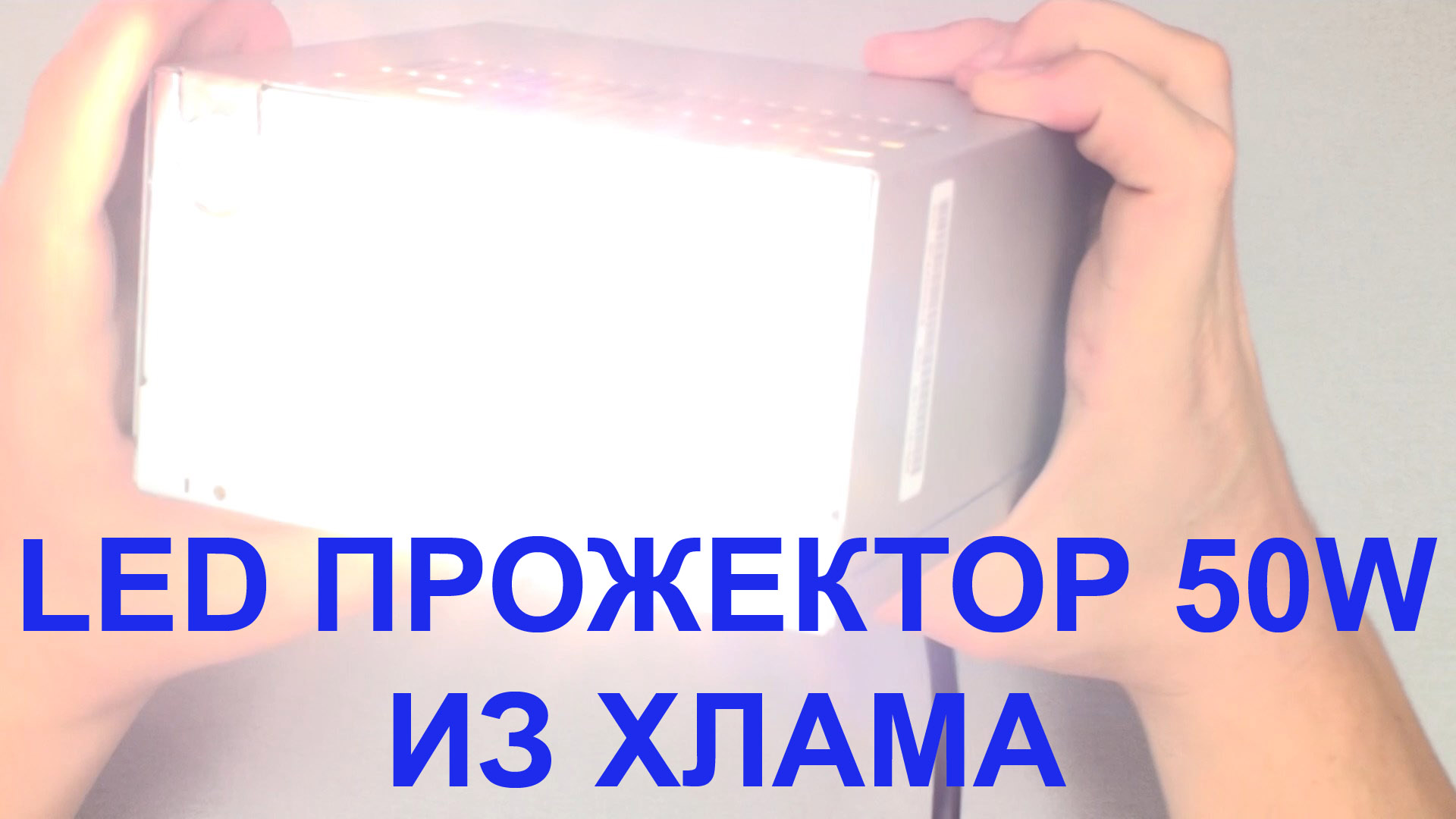 LED ПРОЖЕКТОР 50W
ИЗ ХЛАМА